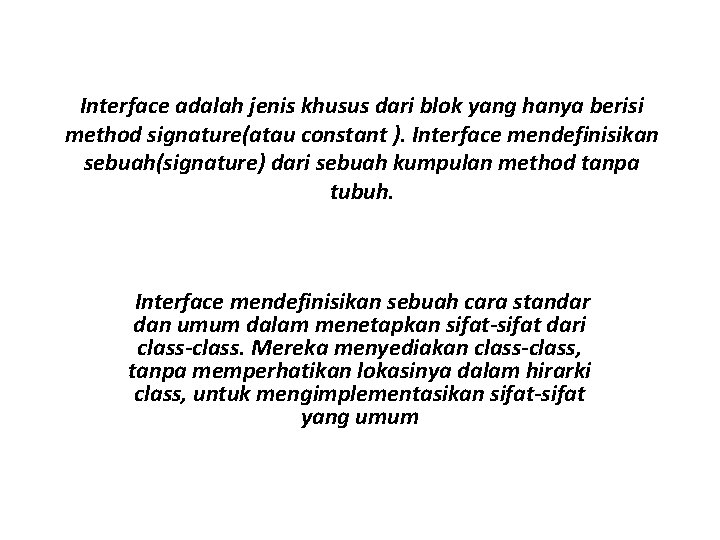 Interface adalah jenis khusus dari blok yang hanya berisi method signature(atau constant ). Interface mendefinisikan sebuah(signature) dari sebuah kumpulan method tanpa tubuh.

Interface mendefinisikan sebuah cara standar dan umum dalam menetapkan sifat-sifat dari class-class. Mereka menyediakan class-class, tanpa memperhatikan lokasinya dalam hirarki class, untuk mengimplementasikan sifat-sifat yang umum